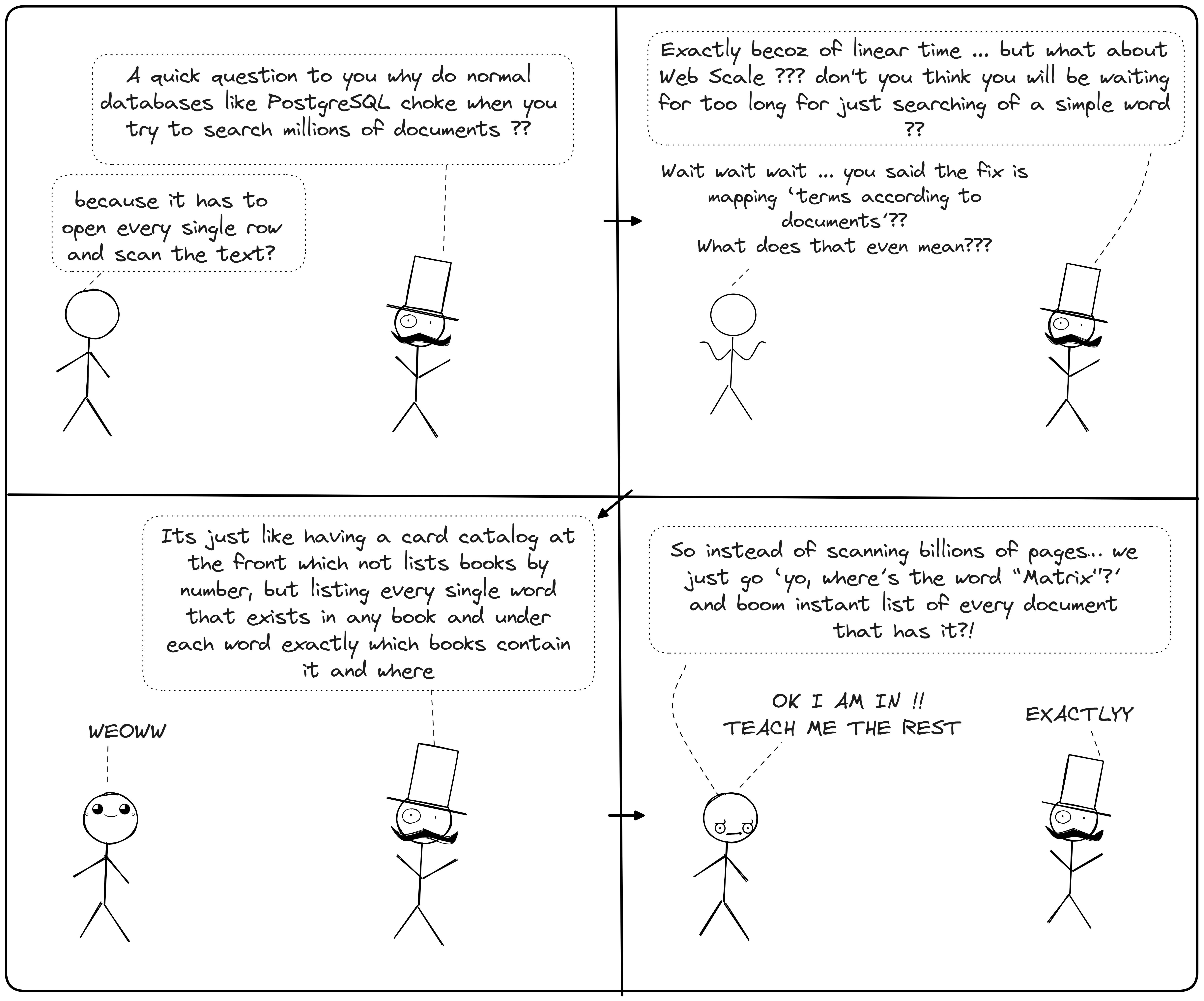 A quick question to you why do normal databases like PostgreSQL choke when you try to search millions of documents ??

because it has to open every single row and scan the text?

Exactly becoz of linear time ... but what about Web Scale ??? don't you think you will be waiting for too long for just searching of a simple word ??

Wait wait wait ... you said the fix is mapping 'terms according to documents'?? What does that even mean???

Its just like having a card catalog at the front which not lists books by number, but listing every single word that exists in any book and under each word exactly which books contain it and where

WEOWW

So instead of scanning billions of pages.. we just go 'yo, where's the word "Matrix"?' and boom instant list of every document that has it?!

OK I AM IN !! TEACH ME THE REST

EXACTLYY